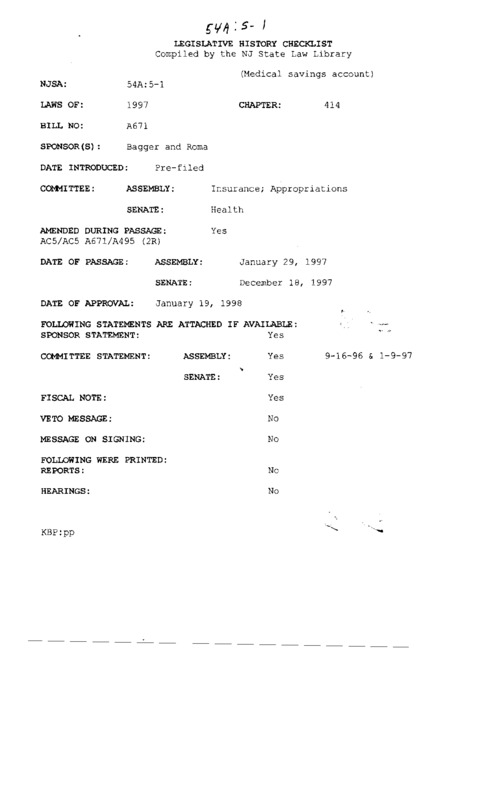 54A:5-1

LEGISLATIVE HISTORY CHECKLIST
Compiled by the NJ State Law Library

(Medical savings account)

NJSA: 54A:5-1

LAWS OF: 1997 CHAPTER: 414

BILL NO: A671

SPONSOR(S): Bagger and Roma

DATE INTRODUCED: Pre-filed

COMMITTEE: ASSEMBLY: Insurance; Appropriations

SENATE: Health

AMENDED DURING PASSAGE: Yes
AC5/AC5 A671/A495 (2R)

DATE OF PASSAGE: ASSEMBLY: January 29, 1997

SENATE: December 18, 1997

DATE OF APPROVAL: January 19, 1998

FOLLOWING STATEMENTS ARE ATTACHED IF AVAILABLE:
SPONSOR STATEMENT: Yes

COMMITTEE STATEMENT: ASSEMBLY: Yes 9-16-96 & 1-9-97

SENATE: Yes

FISCAL NOTE: Yes

VETO MESSAGE: No

MESSAGE ON SIGNING: No

FOLLOWING WERE PRINTED:
REPORTS: No

HEARINGS: No

KBP:pp